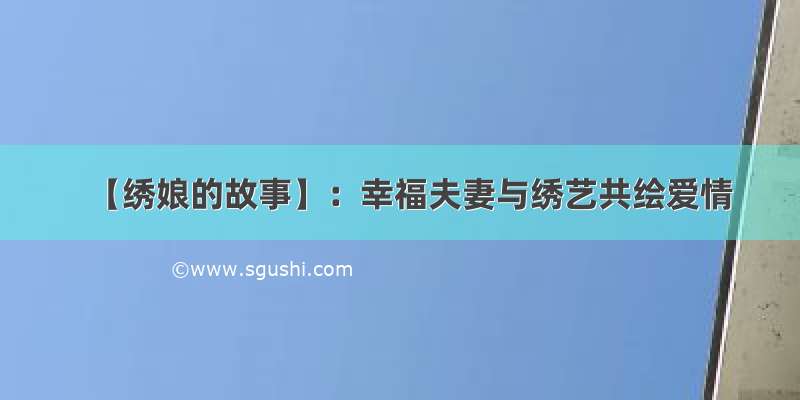 【绣娘的故事】：幸福夫妻与绣艺共绘爱情

©www.sgushi.com